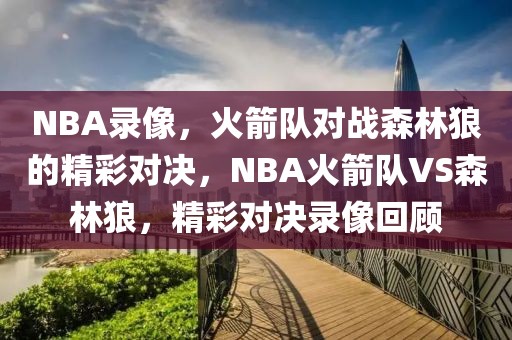 NBA录像，火箭队对战森林狼的精彩对决，NBA火箭队VS森林狼，精彩对决录像回顾